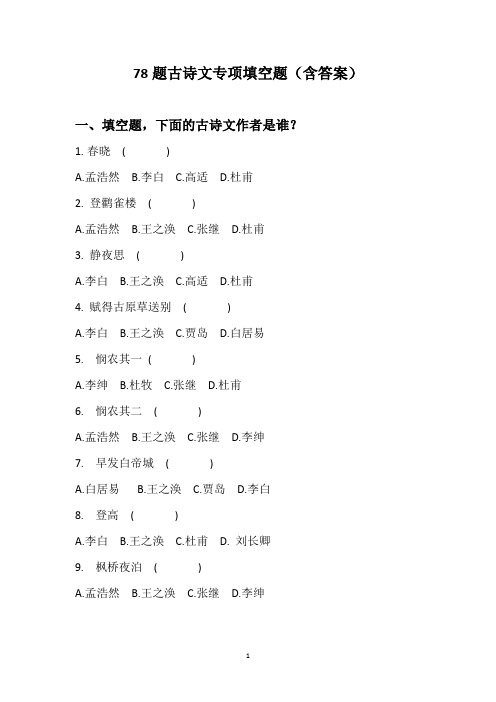 78 题古诗文专项填空题（含答案）

一、填空题，下面的古诗文作者是谁？

1. 春晓 （ ）

A.孟浩然 B.李白 C.高适 D.杜甫

2. 登鹳雀楼 （ ）

A.孟浩然 B.王之涣 C.张继 D.杜甫

3. 静夜思 （ ）

A.李白 B.王之涣 C.高适 D.杜甫

4. 赋得古原草送别 （ ）

A.李白 B.王之涣 C.贾岛 D.白居易

5. 悯农其一 （ ）

A.李绅 B.杜牧 C.张继 D.杜甫

6. 悯农其二 （ ）

A.孟浩然 B.王之涣 C.张继 D.李绅

7. 早发白帝城 （ ）

A.白居易 B.王之涣 C.贾岛 D.李白

8. 登高 （ ）

A.李白 B.王之涣 C.杜甫 D. 刘长卿

9. 枫桥夜泊 （ ）

A.孟浩然 B.王之涣 C.张继 D.李绅

1